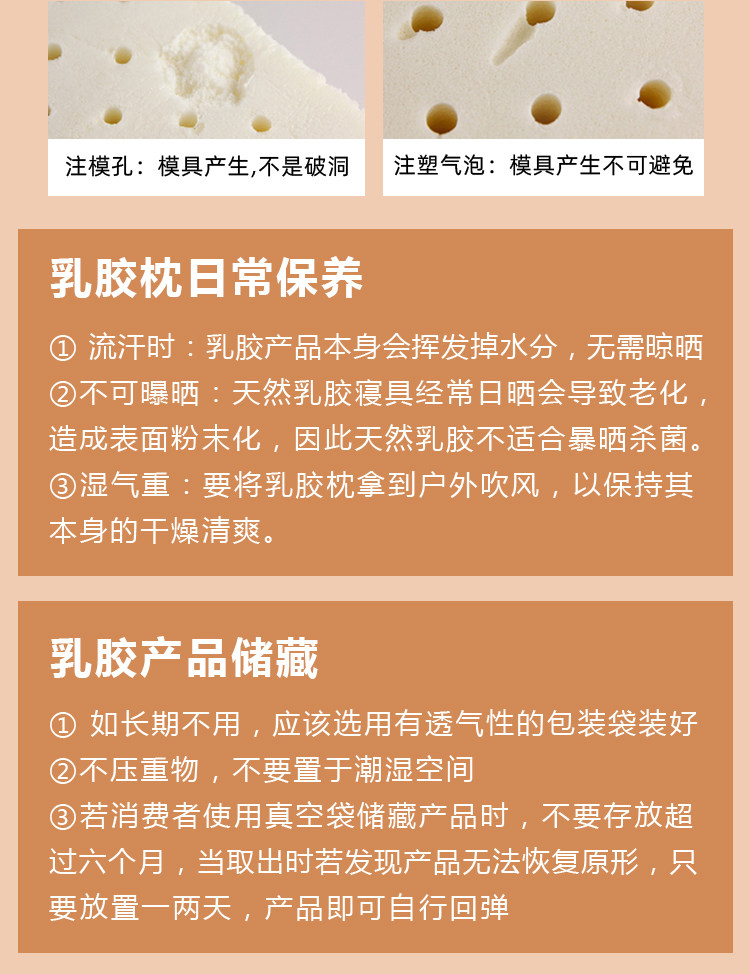 注模孔：模具产生,不是破洞

注塑气泡：模具产生不可避免

乳胶枕日常保养

① 流汗时：乳胶产品本身会挥发掉水分，无需晾晒
②不可曝晒：天然乳胶寝具经常日晒会导致老化，造成表面粉末化，因此天然乳胶不适合暴晒杀菌。
③湿气重：要将乳胶枕拿到户外吹风，以保持其本身的干燥清爽。

乳胶产品储藏

① 如长期不用，应该选用有透气性的包装袋装好
②不压重物，不要置于潮湿空间
③若消费者使用真空袋储藏产品时，不要存放超过六个月，当取出时若发现产品无法恢复原形，只要放置一两天，产品即可自行回弹